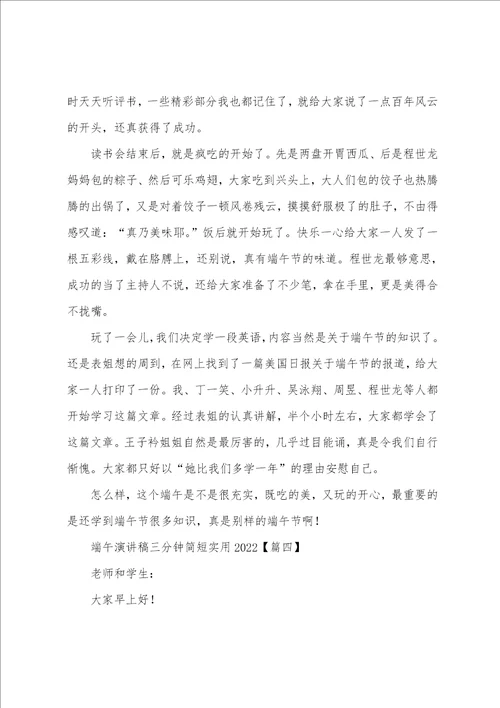 时天天听评书，一些精彩部分我也都记住了，就给大家说了一点百年风云的开头，还真获得了成功。

读书会结束后，就是疯吃的开始了。先是两盘开胃西瓜、后是程世龙妈妈包的粽子、然后可乐鸡翅，大家吃到兴头上，大人们包的饺子也热腾腾的出锅了，又是对着饺子一顿风卷残云，摸摸舒服极了的肚子，不由得感叹道：“真乃美味耶。”饭后就开始玩了。快乐一心给大家一人发了一根五彩线，戴在胳膊上，还别说，真有端午节的味道。程世龙最够意思，成功的当了主持人不说，还给大家准备了不少笔，拿在手里，更是美得合不拢嘴。

玩了一会儿，我们决定学一段英语，内容当然是关于端午节的知识了。还是表姐想的周到，在网上找到了一篇美国日报关于端午节的报道，给大家一人打印了一份。我、丁一笑、小升升、吴泳翔、周昱、程世龙等人都开始学习这篇文章。经过表姐的认真讲解，半个小时左右，大家都学会了这篇文章。王子衿姐姐自然是最厉害的，几乎过目能诵，真是令我们自行惭愧。大家都只好以“她比我们多学一年”的理由安慰自己。

怎么样，这个端午是不是很充实，既吃的美，又玩的开心，最重要的是还学到端午节很多知识，真是别样的端午节啊！

端午演讲稿三分钟简短实用 2022【篇四】

老师和学生：

大家早上好！